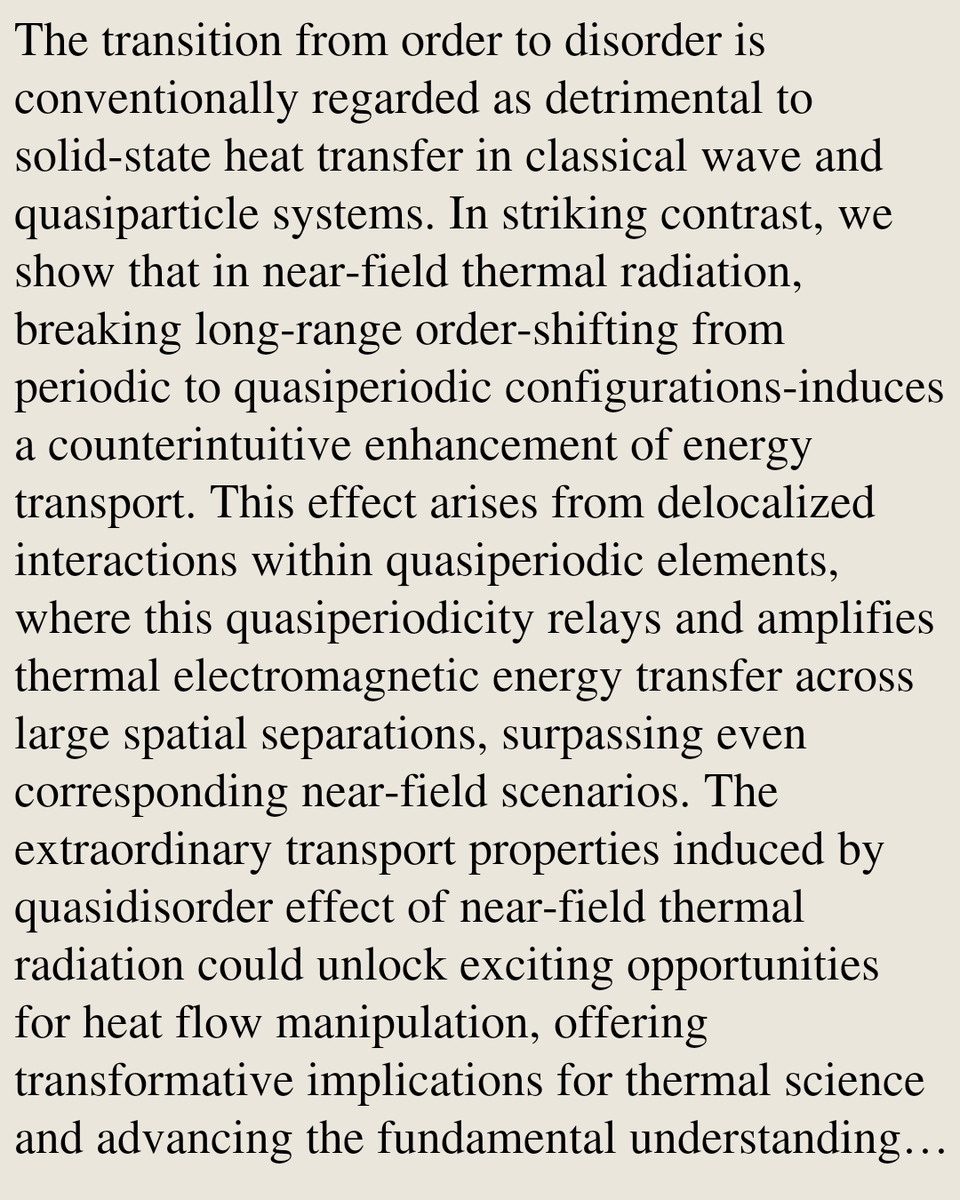 The transition from order to disorder is conventionally regarded as detrimental to solid-state heat transfer in classical wave and quasiparticle systems. In striking contrast, we show that in near-field thermal radiation, breaking long-range order-shifting from periodic to quasiperiodic configurations-induces a counterintuitive enhancement of energy transport. This effect arises from delocalized interactions within quasiperiodic elements, where this quasiperiodicity relays and amplifies thermal electromagnetic energy transfer across large spatial separations, surpassing even corresponding near-field scenarios. The extraordinary transport properties induced by quasidisorder effect of near-field thermal radiation could unlock exciting opportunities for heat flow manipulation, offering transformative implications for thermal science and advancing the fundamental understanding…